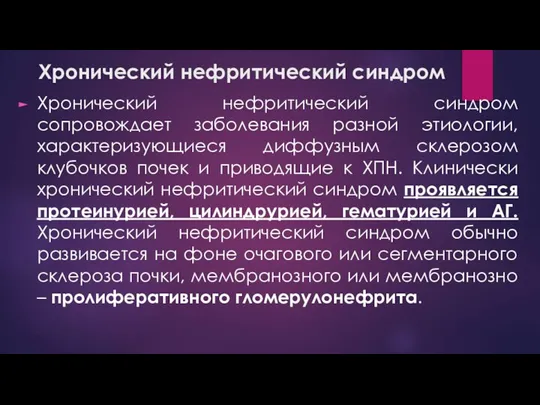 Хронический нефритический синдром

Хронический нефритический синдром сопровождает заболевания разной этиологии, характеризующиеся диффузным склерозом клубочков почек и приводящие к ХПН. Клинически хронический нефритический синдром проявляется протеинурией, цилиндрурией, гематурией и АГ. Хронический нефритический синдром обычно развивается на фоне очагового или сегментарного склероза почки, мембранозного или мембранозно – пролиферативного гломерулонефрита.